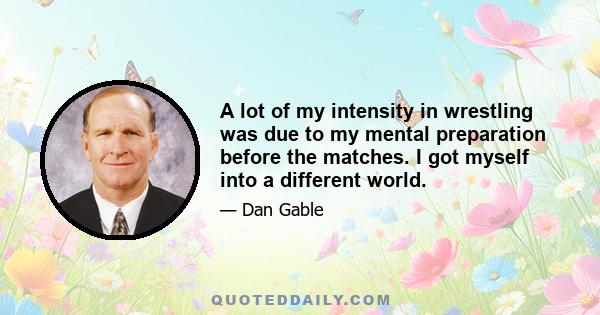 A lot of my intensity in wrestling was due to my mental preparation before the matches. I got myself into a different world.

— Dan Gable

QUOTEDDAILY.COM